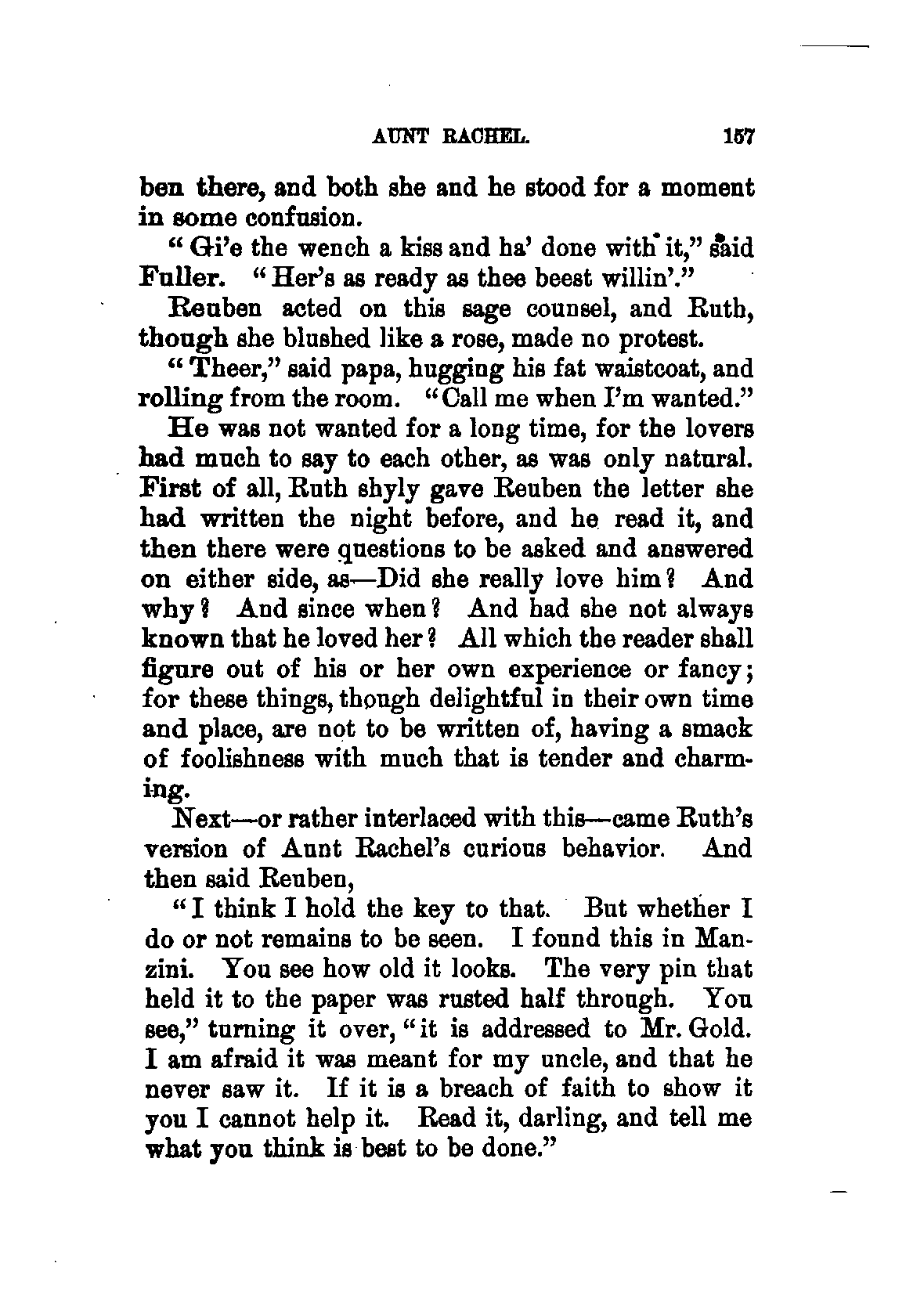 AUNT RACHEL. 157

ben there, and both she and he stood for a moment in some confusion.

"Gi'e the wench a kiss and ha' done with it," said Fuller. "Her's as ready as thee beest willin'."

Reuben acted on this sage counsel, and Ruth, though she blushed like a rose, made no protest.

"Theer," said papa, hugging his fat waistcoat, and rolling from the room. "Call me when I'm wanted."

He was not wanted for a long time, for the lovers had much to say to each other, as was only natural. First of all, Ruth shyly gave Reuben the letter she had written the night before, and he read it, and then there were questions to be asked and answered on either side, as—Did she really love him? And why? And since when? And had she not always known that he loved her? All which the reader shall figure out of his or her own experience or fancy; for these things, though delightful in their own time and place, are not to be written of, having a smack of foolishness with much that is tender and charming.

Next—or rather interlaced with this—came Ruth's version of Aunt Rachel's curious behavior. And then said Reuben,

"I think I hold the key to that. But whether I do or not remains to be seen. I found this in Manzini. You see how old it looks. The very pin that held it to the paper was rusted half through. You see," turning it over, "it is addressed to Mr. Gold. I am afraid it was meant for my uncle, and that he never saw it. If it is a breach of faith to show it you I cannot help it. Read it, darling, and tell me what you think is best to be done."